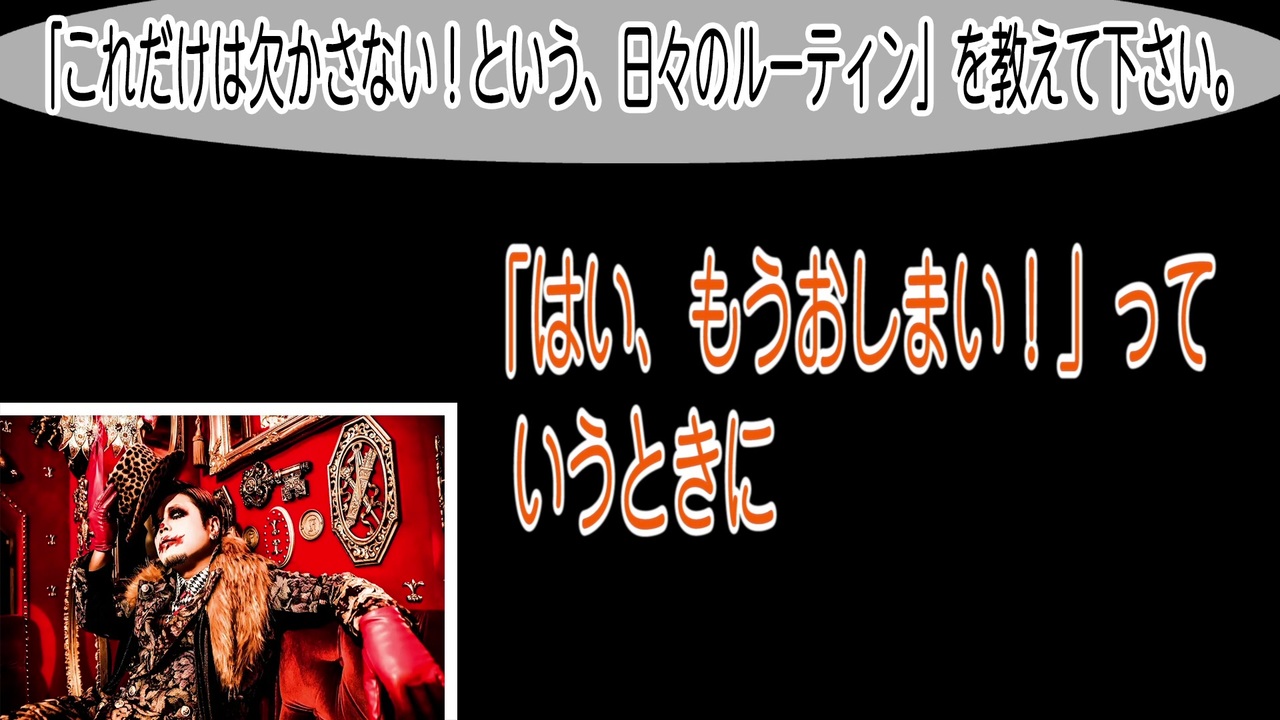 「これだけは欠かさない！という、日々のルーティン」を教えて下さい。

「はい、もうおしまい！」っていうときに